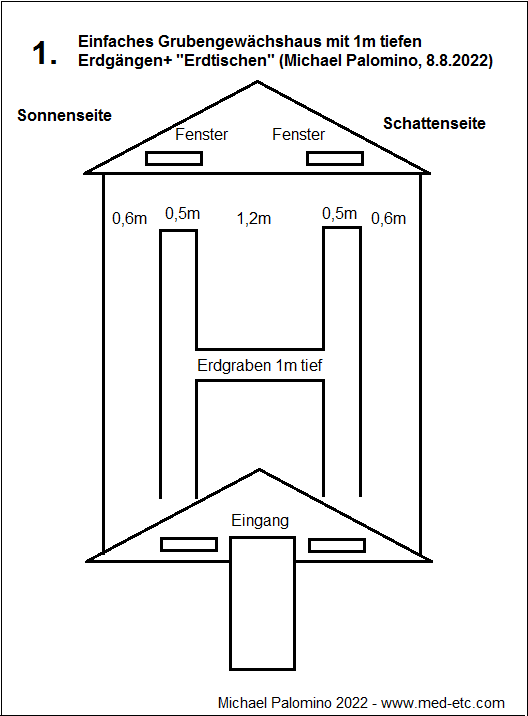 1. Einfaches Grubengewächshaus mit 1m tiefen Erdgängen+ "Erdtischen" (Michael Palomino, 8.8.2022)

Sonnenseite

Schattenseite

Fenster

Fenster

0,6m

0,5m

1,2m

0,5m

0,6m

Erdgraben 1m tief

Eingang

Michael Palomino 2022 - www.med-etc.com